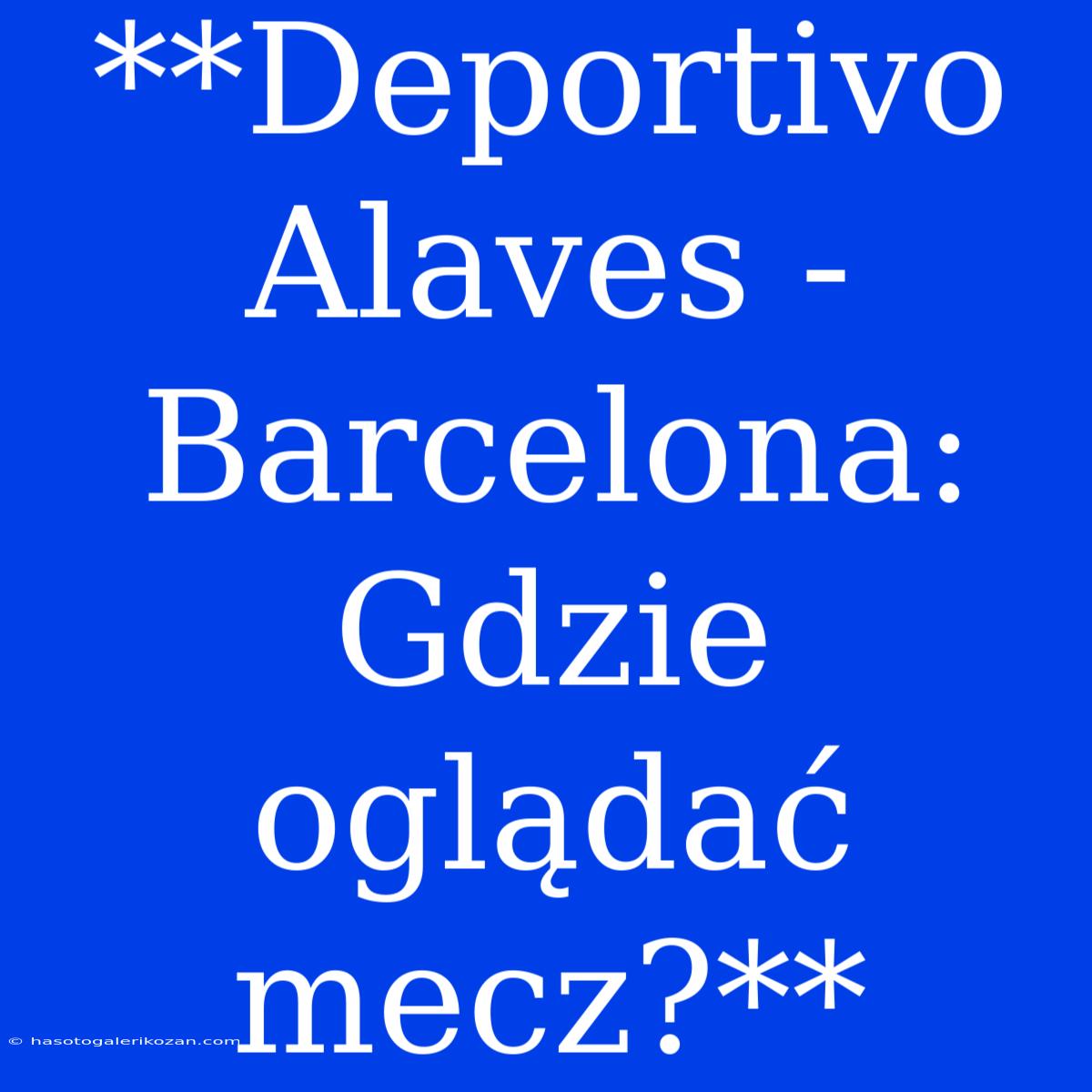 **Deportivo Alaves - Barcelona: Gdzie oglądać mecz?**

© hasotogalerikozan.com